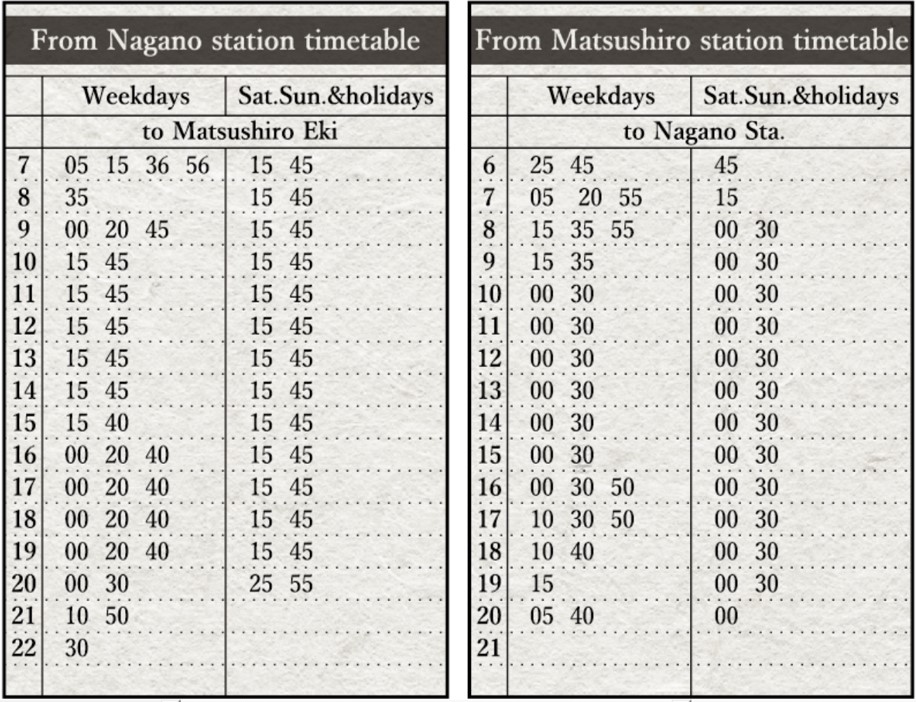 From Nagano station timetable

|  | Weekdays | Sat.Sun.&holidays |
|---|---|---|
|  | to Matsushiro Eki |  |
| 7 | 05 15 36 56 | 15 45 |
| 8 | 35 | 15 45 |
| 9 | 00 20 45 | 15 45 |
| 10 | 15 45 | 15 45 |
| 11 | 15 45 | 15 45 |
| 12 | 15 45 | 15 45 |
| 13 | 15 45 | 15 45 |
| 14 | 15 45 | 15 45 |
| 15 | 15 40 | 15 45 |
| 16 | 00 20 40 | 15 45 |
| 17 | 00 20 40 | 15 45 |
| 18 | 00 20 40 | 15 45 |
| 19 | 00 20 40 | 15 45 |
| 20 | 00 30 | 25 55 |
| 21 | 10 50 |  |
| 22 | 30 |  |

From Matsushiro station timetable

|  | Weekdays | Sat.Sun.&holidays |
|---|---|---|
|  | to Nagano Sta. |  |
| 6 | 25 45 | 45 |
| 7 | 05 20 55 | 15 |
| 8 | 15 35 55 | 00 30 |
| 9 | 15 35 | 00 30 |
| 10 | 00 30 | 00 30 |
| 11 | 00 30 | 00 30 |
| 12 | 00 30 | 00 30 |
| 13 | 00 30 | 00 30 |
| 14 | 00 30 | 00 30 |
| 15 | 00 30 | 00 30 |
| 16 | 00 30 50 | 00 30 |
| 17 | 10 30 50 | 00 30 |
| 18 | 10 40 | 00 30 |
| 19 | 15 | 00 30 |
| 20 | 05 40 | 00 |
| 21 |  |  |